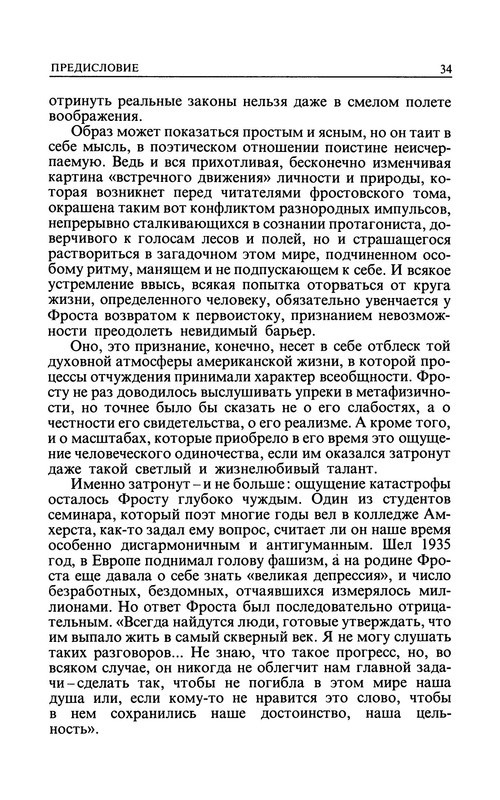 ПРЕДИСЛОВИЕ 34

отринуть реальные законы нельзя даже в смелом полете воображения.

Образ может показаться простым и ясным, но он таит в себе мысль, в поэтическом отношении поистине неисчерпаемую. Ведь и вся прихотливая, бесконечно изменчивая картина «встречного движения» личности и природы, которая возникнет перед читателями фростовского тома, окрашена таким вот конфликтом разнородных импульсов, непрерывно сталкивающихся в сознании протагониста, доверчивого к голосам лесов и полей, но и страшащегося раствориться в загадочном этом мире, подчиненном особому ритму, манящем и не подпускающем к себе. И всякое устремление ввысь, всякая попытка оторваться от круга жизни, определенного человеку, обязательно увенчается у Фроста возвратом к первоистоку, признанием невозможности преодолеть невидимый барьер.

Оно, это признание, конечно, несет в себе отблеск той духовной атмосферы американской жизни, в которой процессы отчуждения принимали характер всеобщности. Фросту не раз доводилось выслушивать упреки в метафизичности, но точнее было бы сказать не о его слабостях, а о честности его свидетельства, о его реализме. А кроме того, и о масштабах, которые приобрело в его время это ощущение человеческого одиночества, если им оказался затронут даже такой светлый и жизнелюбивый талант.

Именно затронут – и не больше: ощущение катастрофы осталось Фросту глубоко чуждым. Один из студентов семинара, который поэт многие годы вел в колледже Амхерста, как-то задал ему вопрос, считает ли он наше время особенно дисгармоничным и антигуманным. Шел 1935 год, в Европе поднимал голову фашизм, а на родине Фроста еще давала о себе знать «великая депрессия», и число безработных, бездомных, отчаявшихся измерялось миллионами. Но ответ Фроста был последовательно отрицательным. «Всегда найдутся люди, готовые утверждать, что им выпало жить в самый скверный век. Я не могу слушать таких разговоров... Не знаю, что такое прогресс, но, во всяком случае, он никогда не облегчит нам главной задачи – сделать так, чтобы не погибла в этом мире наша душа или, если кому-то не нравится это слово, чтобы в нем сохранились наше достоинство, наша цельность».